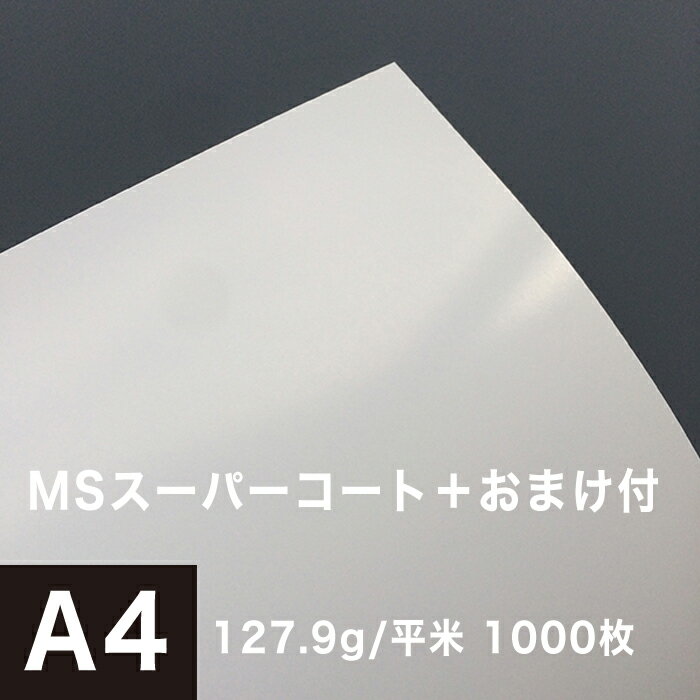 MSスーパーコート＋おまけ付

A4

127.9g/平米 1000枚